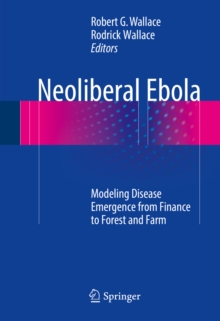 Robert G. Wallace
Rodrick Wallace
Editors

Neoliberal Ebola

Modeling Disease Emergence from Finance to Forest and Farm

Springer